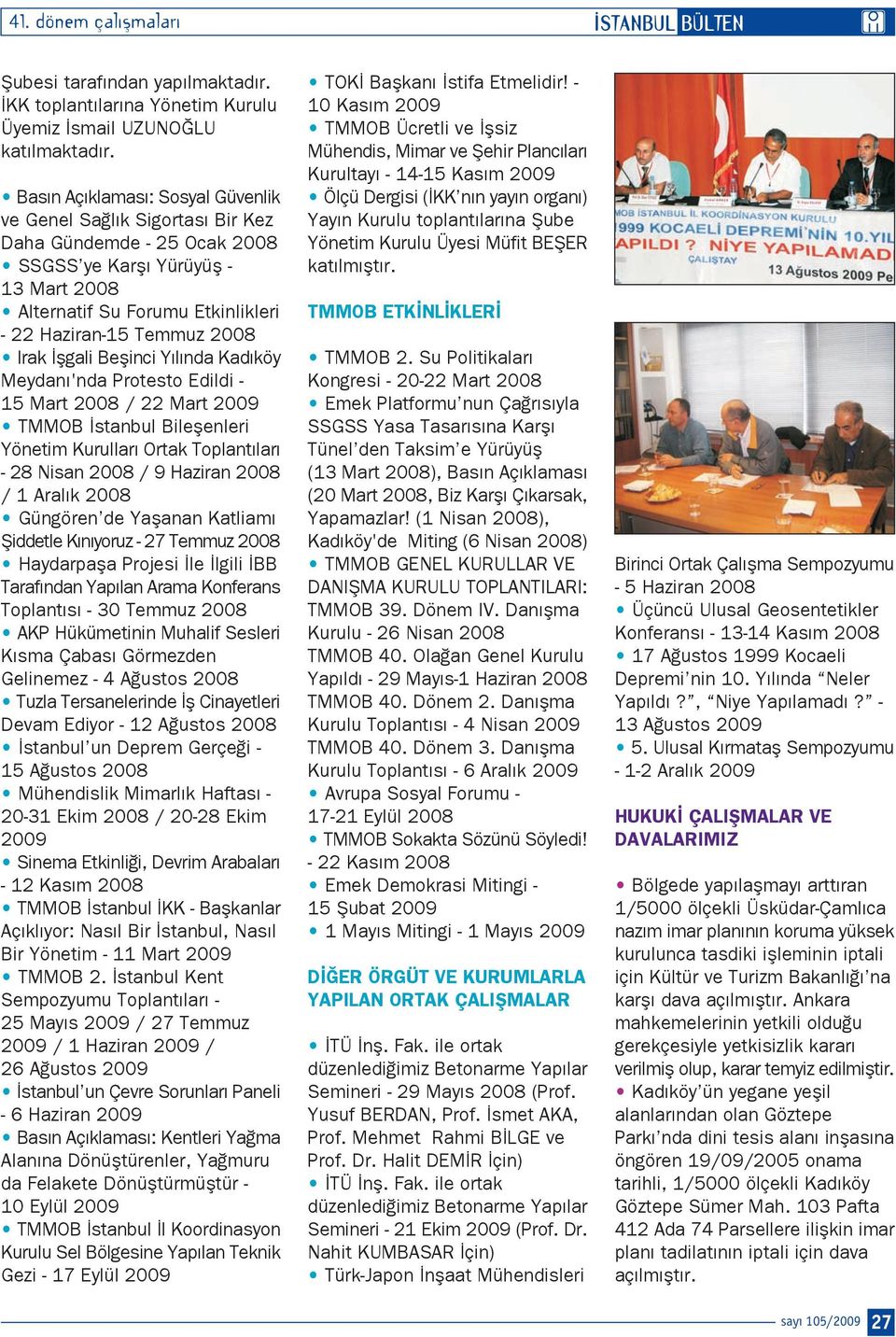 41. dönem çalışmaları

İSTANBUL BÜLTEN

Şubesi tarafından yapılmaktadır. İKK toplantılarına Yönetim Kurulu Üyemiz İsmail UZUNOĞLU katılmaktadır.

• Basın Açıklaması: Sosyal Güvenlik ve Genel Sağlık Sigortası Bir Kez Daha Gündemde - 25 Ocak 2008
• SSGSS'ye Karşı Yürüyüş - 13 Mart 2008
• Alternatif Su Forumu Etkinlikleri - 22 Haziran-15 Temmuz 2008
• Irak İşgali Beşinci Yılında Kadıköy Meydanı'nda Protesto Edildi - 15 Mart 2008 / 22 Mart 2009
• TMMOB İstanbul Bileşenleri Yönetim Kurulları Ortak Toplantıları - 28 Nisan 2008 / 9 Haziran 2008 / 1 Aralık 2008
• Güngören'de Yaşanan Katliamı Şiddetle Kınıyoruz - 27 Temmuz 2008
• Haydarpaşa Projesi İle İlgili İBB Tarafından Yapılan Arama Konferans Toplantısı - 30 Temmuz 2008
• AKP Hükümetinin Muhalif Sesleri Kısma Çabası Görmezden Gelinemez - 4 Ağustos 2008
• Tuzla Tersanelerinde İş Cinayetleri Devam Ediyor - 12 Ağustos 2008
• İstanbul'un Deprem Gerçeği - 15 Ağustos 2008
• Mühendislik Mimarlık Haftası - 20-31 Ekim 2008 / 20-28 Ekim 2009
• Sinema Etkinliği, Devrim Arabaları - 12 Kasım 2008
• TMMOB İstanbul İKK - Başkanlar Açıklıyor: Nasıl Bir İstanbul, Nasıl Bir Yönetim - 11 Mart 2009
• TMMOB 2. İstanbul Kent Sempozyumu Toplantıları - 25 Mayıs 2009 / 27 Temmuz 2009 / 1 Haziran 2009 / 26 Ağustos 2009
• İstanbul'un Çevre Sorunları Paneli - 6 Haziran 2009
• Basın Açıklaması: Kentleri Yağma Alanına Dönüştürenler, Yağmuru da Felakete Dönüştürmüştür - 10 Eylül 2009
• TMMOB İstanbul İl Koordinasyon Kurulu Sel Bölgesine Yapılan Teknik Gezi - 17 Eylül 2009

• TOKİ Başkanı İstifa Etmelidir! - 10 Kasım 2009
• TMMOB Ücretli ve İşsiz Mühendis, Mimar ve Şehir Plancıları Kurultayı - 14-15 Kasım 2009
• Ölçü Dergisi (İKK'nın yayın organı) Yayın Kurulu toplantılarına Şube Yönetim Kurulu Üyesi Müfit BEŞER katılmıştır.

TMMOB ETKİNLİKLERİ

• TMMOB 2. Su Politikaları Kongresi - 20-22 Mart 2008
• Emek Platformu'nun Çağrısıyla SSGSS Yasa Tasarısına Karşı Tünel'den Taksim'e Yürüyüş (13 Mart 2008), Basın Açıklaması (20 Mart 2008, Biz Karşı Çıkarsak, Yapamazlar! (1 Nisan 2008), Kadıköy'de Miting (6 Nisan 2008)
• TMMOB GENEL KURULLAR VE DANIŞMA KURULU TOPLANTILARI: TMMOB 39. Dönem IV. Danışma Kurulu - 26 Nisan 2008
TMMOB 40. Olağan Genel Kurulu Yapıldı - 29 Mayıs-1 Haziran 2008
TMMOB 40. Dönem 2. Danışma Kurulu Toplantısı - 4 Nisan 2009
TMMOB 40. Dönem 3. Danışma Kurulu Toplantısı - 6 Aralık 2009
• Avrupa Sosyal Forumu - 17-21 Eylül 2008
• TMMOB Sokakta Sözünü Söyledi! - 22 Kasım 2008
• Emek Demokrasi Mitingi - 15 Şubat 2009
• 1 Mayıs Mitingi - 1 Mayıs 2009

DİĞER ÖRGÜT VE KURUMLARLA YAPILAN ORTAK ÇALIŞMALAR

• İTÜ İnş. Fak. ile ortak düzenlediğimiz Betonarme Yapılar Semineri - 29 Mayıs 2008 (Prof. Yusuf BERDAN, Prof. İsmet AKA, Prof. Mehmet Rahmi BİLGE ve Prof. Dr. Halit DEMİR İçin)
• İTÜ İnş. Fak. ile ortak düzenlediğimiz Betonarme Yapılar Semineri - 21 Ekim 2009 (Prof. Dr. Nahit KUMBASAR İçin)
• Türk-Japon İnşaat Mühendisleri

MOB İSTANBUL İL KOORDİNASYON KURULU
999 KOCAELİ DEPREMİ'NİN 10.YIL
APILDI ? NİYE YAPILAMAD
ÇALIŞTAY
13 Ağustos 2009 Pe

Birinci Ortak Çalışma Sempozyumu - 5 Haziran 2008
• Üçüncü Ulusal Geosentetikler Konferansı - 13-14 Kasım 2008
• 17 Ağustos 1999 Kocaeli Depremi'nin 10. Yılında "Neler Yapıldı ?", "Niye Yapılamadı ?" - 13 Ağustos 2009
• 5. Ulusal Kırmataş Sempozyumu - 1-2 Aralık 2009

HUKUKİ ÇALIŞMALAR VE DAVALARIMIZ

• Bölgede yapılaşmayı arttıran 1/5000 ölçekli Üsküdar-Çamlıca nazım imar planının koruma yüksek kurulunca tasdiki işleminin iptali için Kültür ve Turizm Bakanlığı'na karşı dava açılmıştır. Ankara mahkemelerinin yetkili olduğu gerekçesiyle yetkisizlik kararı verilmiş olup, karar temyiz edilmiştir.
• Kadıköy'ün yegane yeşil alanlarından olan Göztepe Parkı'nda dini tesis alanı inşasına öngören 19/09/2005 onama tarihli, 1/5000 ölçekli Kadıköy Göztepe Sümer Mah. 103 Pafta 412 Ada 74 Parsellere ilişkin imar planı tadilatının iptali için dava açılmıştır.

sayı 105/2009 27